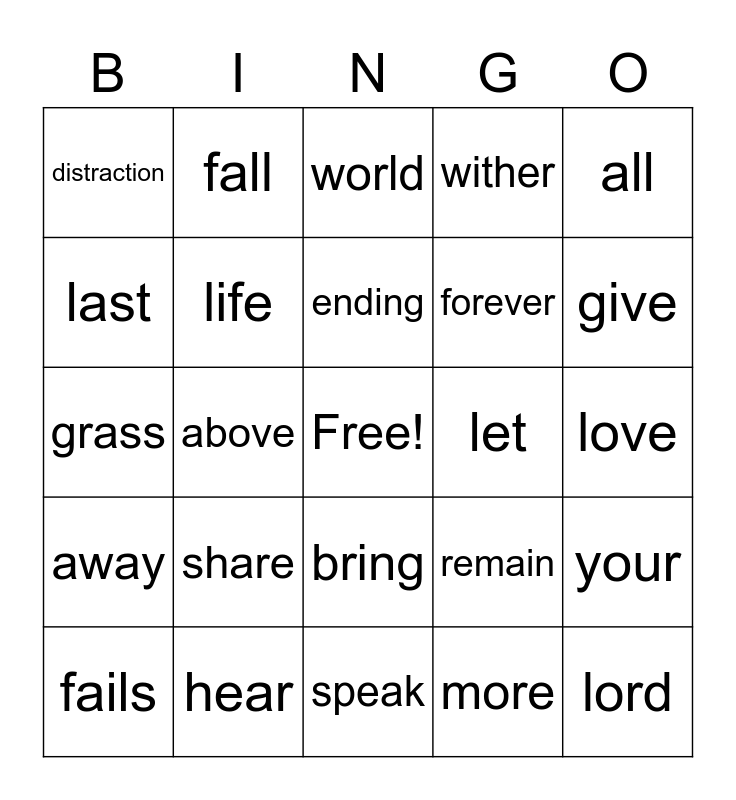 | B | I | N | G | O |
|---|---|---|---|---|
| distraction | fall | world | wither | all |
| last | life | ending | forever | give |
| grass | above | Free! | let | love |
| away | share | bring | remain | your |
| fails | hear | speak | more | lord |